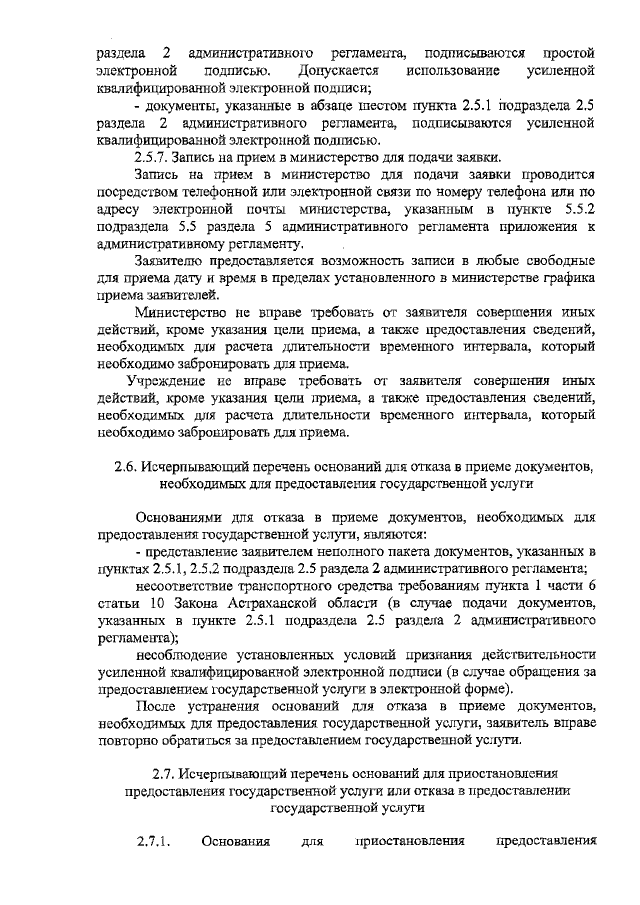 раздела 2 административного регламента, подписываются простой электронной подписью. Допускается использование усиленной квалифицированной электронной подписи;

- документы, указанные в абзаце шестом пункта 2.5.1 подраздела 2.5 раздела 2 административного регламента, подписываются усиленной квалифицированной электронной подписью.

2.5.7. Запись на прием в министерство для подачи заявки.

Запись на прием в министерство для подачи заявки проводится посредством телефонной или электронной связи по номеру телефона или по адресу электронной почты министерства, указанным в пункте 5.5.2 подраздела 5.5 раздела 5 административного регламента приложения к административному регламенту.

Заявителю предоставляется возможность записи в любые свободные для приема дату и время в пределах установленного в министерстве графика приема заявителей.

Министерство не вправе требовать от заявителя совершения иных действий, кроме указания цели приема, а также предоставления сведений, необходимых для расчета длительности временного интервала, который необходимо забронировать для приема.

Учреждение не вправе требовать от заявителя совершения иных действий, кроме указания цели приема, а также предоставления сведений, необходимых для расчета длительности временного интервала, который необходимо забронировать для приема.

2.6. Исчерпывающий перечень оснований для отказа в приеме документов, необходимых для предоставления государственной услуги

Основаниями для отказа в приеме документов, необходимых для предоставления государственной услуги, являются:

- представление заявителем неполного пакета документов, указанных в пунктах 2.5.1, 2.5.2 подраздела 2.5 раздела 2 административного регламента;

несоответствие транспортного средства требованиям пункта 1 части 6 статьи 10 Закона Астраханской области (в случае подачи документов, указанных в пункте 2.5.1 подраздела 2.5 раздела 2 административного регламента);

несоблюдение установленных условий признания действительности усиленной квалифицированной электронной подписи (в случае обращения за предоставлением государственной услуги в электронной форме).

После устранения оснований для отказа в приеме документов, необходимых для предоставления государственной услуги, заявитель вправе повторно обратиться за предоставлением государственной услуги.

2.7. Исчерпывающий перечень оснований для приостановления предоставления государственной услуги или отказа в предоставлении государственной услуги

2.7.1. Основания для приостановления предоставления